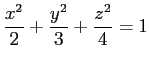 $\frac{x^2}{2} + \frac{y^2}{3} + \frac{z^2}{4} = 1$